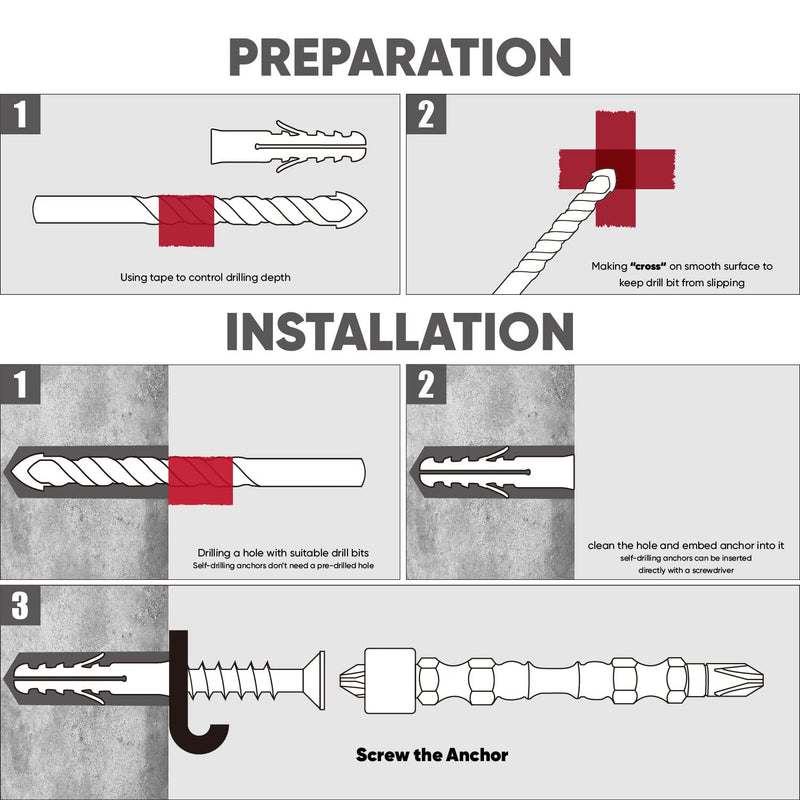 PREPARATION

1

Using tape to control drilling depth

2

Making "cross" on smooth surface to keep drill bit from slipping

INSTALLATION

1

Drilling a hole with suitable drill bits
Self-drilling anchors don't need a pre-drilled hole

2

clean the hole and embed anchor into it
self-drilling anchors can be inserted directly with a screwdriver

3

Screw the Anchor